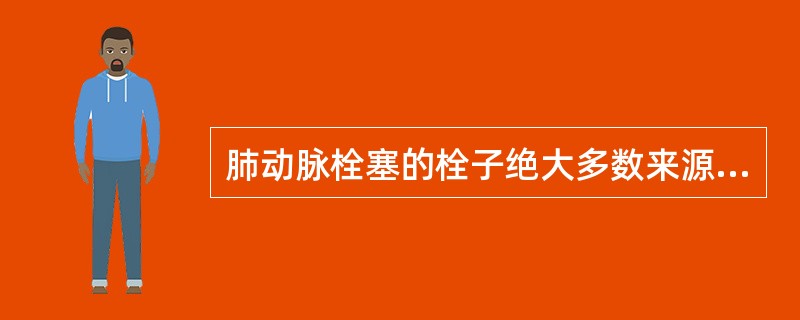 肺动脉栓塞的栓子绝大多数来源...